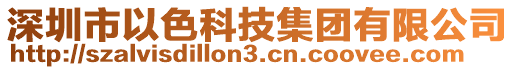 深圳市以色科技集团有限公司
http://szalvisdillon3.cn.coovee.com